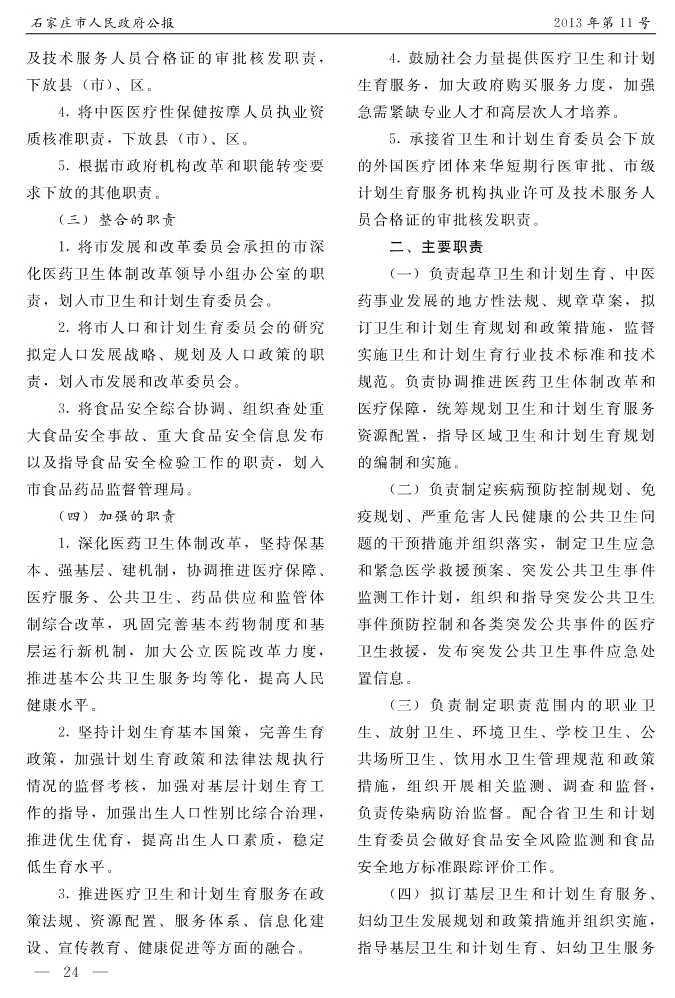 石家庄市人民政府公报

2013年第11号

及技术服务人员合格证的审批核发职责，下放县（市）、区。

4. 将中医医疗性保健按摩人员执业资质核准职责，下放县（市）、区。

5. 根据市政府机构改革和职能转变要求下放的其他职责。

（三）整合的职责

1. 将市发展和改革委员会承担的市深化医药卫生体制改革领导小组办公室的职责，划入市卫生和计划生育委员会。

2. 将市人口和计划生育委员会的研究拟定人口发展战略、规划及人口政策的职责，划入市发展和改革委员会。

3. 将食品安全综合协调、组织查处重大食品安全事故、重大食品安全信息发布以及指导食品安全检验工作的职责，划入市食品药品监督管理局。

（四）加强的职责

1. 深化医药卫生体制改革，坚持保基本、强基层、建机制，协调推进医疗保障、医疗服务、公共卫生、药品供应和监管体制综合改革，巩固完善基本药物制度和基层运行新机制，加大公立医院改革力度，推进基本公共卫生服务均等化，提高人民健康水平。

2. 坚持计划生育基本国策，完善生育政策，加强计划生育政策和法律法规执行情况的监督考核，加强对基层计划生育工作的指导，加强出生人口性别比综合治理，推进优生优育，提高出生人口素质，稳定低生育水平。

3. 推进医疗卫生和计划生育服务在政策法规、资源配置、服务体系、信息化建设、宣传教育、健康促进等方面的融合。

4. 鼓励社会力量提供医疗卫生和计划生育服务，加大政府购买服务力度，加强急需紧缺专业人才和高层次人才培养。

5. 承接省卫生和计划生育委员会下放的外国医疗团体来华短期行医审批、市级计划生育服务机构执业许可及技术服务人员合格证的审批核发职责。

二、主要职责

（一）负责起草卫生和计划生育、中医药事业发展的地方性法规、规章草案，拟订卫生和计划生育规划和政策措施，监督实施卫生和计划生育行业技术标准和技术规范。负责协调推进医药卫生体制改革和医疗保障，统筹规划卫生和计划生育服务资源配置，指导区域卫生和计划生育规划的编制和实施。

（二）负责制定疾病预防控制规划、免疫规划、严重危害人民健康的公共卫生问题的干预措施并组织落实，制定卫生应急和紧急医学救援预案、突发公共卫生事件监测工作计划，组织和指导突发公共卫生事件预防控制和各类突发公共事件的医疗卫生救援，发布突发公共卫生事件应急处置信息。

（三）负责制定职责范围内的职业卫生、放射卫生、环境卫生、学校卫生、公共场所卫生、饮用水卫生管理规范和政策措施，组织开展相关监测、调查和监督，负责传染病防治监督。配合省卫生和计划生育委员会做好食品安全风险监测和食品安全地方标准跟踪评价工作。

（四）拟订基层卫生和计划生育服务、妇幼卫生发展规划和政策措施并组织实施，指导基层卫生和计划生育、妇幼卫生服务

— 24 —